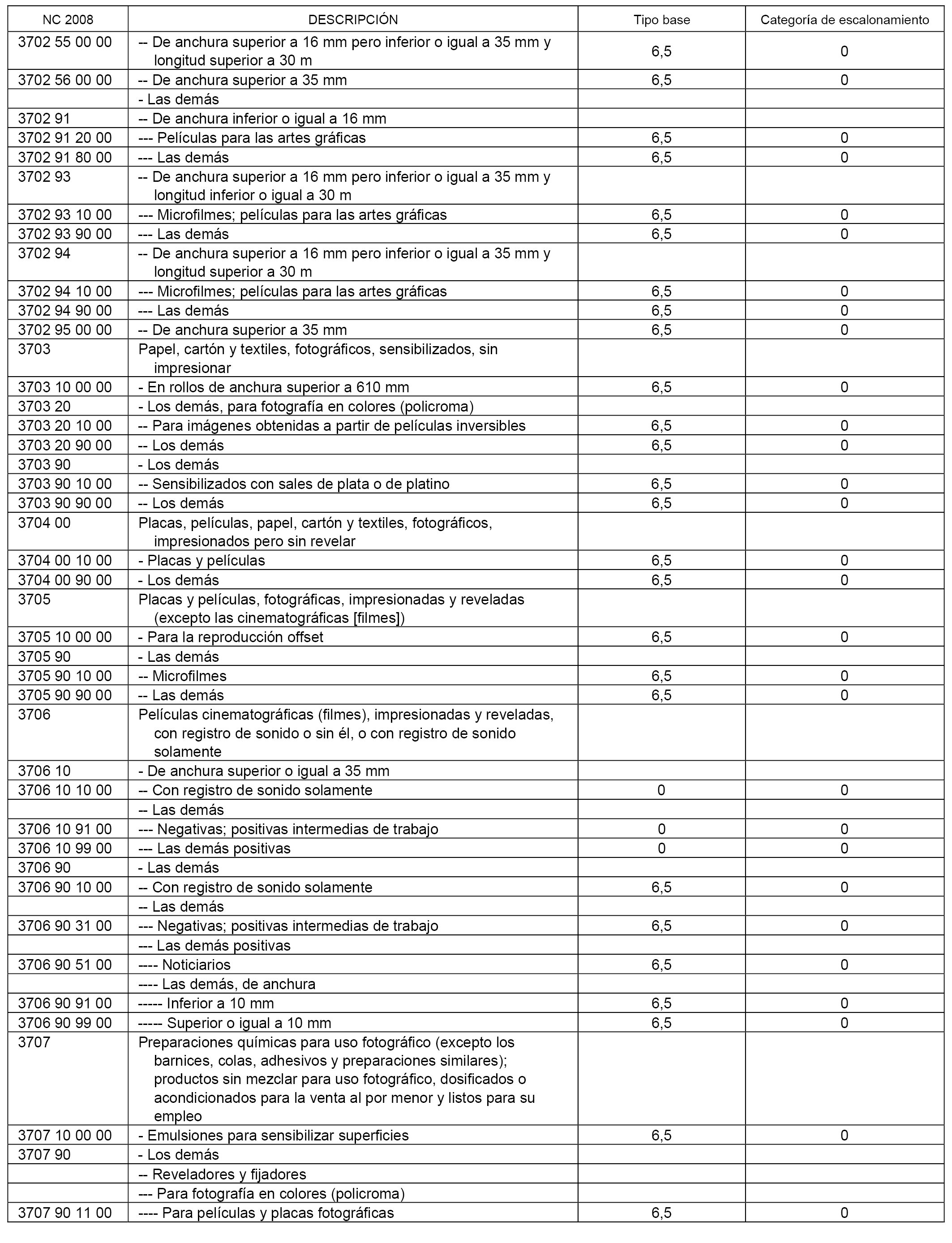 | NC 2008 | DESCRIPCIÓN | Tipo base | Categoría de escalonamiento |
|---|---|---|---|
| 3702 55 00 00 | -- De anchura superior a 16 mm pero inferior o igual a 35 mm y longitud superior a 30 m | 6,5 | 0 |
| 3702 56 00 00 | -- De anchura superior a 35 mm | 6,5 | 0 |
| | - Las demás | | |
| 3702 91 | -- De anchura inferior o igual a 16 mm | | |
| 3702 91 20 00 | --- Películas para las artes gráficas | 6,5 | 0 |
| 3702 91 80 00 | --- Las demás | 6,5 | 0 |
| 3702 93 | -- De anchura superior a 16 mm pero inferior o igual a 35 mm y longitud inferior o igual a 30 m | | |
| 3702 93 10 00 | --- Microfilmes; películas para las artes gráficas | 6,5 | 0 |
| 3702 93 90 00 | --- Las demás | 6,5 | 0 |
| 3702 94 | -- De anchura superior a 16 mm pero inferior o igual a 35 mm y longitud superior a 30 m | | |
| 3702 94 10 00 | --- Microfilmes; películas para las artes gráficas | 6,5 | 0 |
| 3702 94 90 00 | --- Las demás | 6,5 | 0 |
| 3702 95 00 00 | -- De anchura superior a 35 mm | 6,5 | 0 |
| 3703 | Papel, cartón y textiles, fotográficos, sensibilizados, sin impresionar | | |
| 3703 10 00 00 | - En rollos de anchura superior a 610 mm | 6,5 | 0 |
| 3703 20 | - Los demás, para fotografía en colores (policroma) | | |
| 3703 20 10 00 | -- Para imágenes obtenidas a partir de películas inversibles | 6,5 | 0 |
| 3703 20 90 00 | -- Los demás | 6,5 | 0 |
| 3703 90 | - Los demás | | |
| 3703 90 10 00 | -- Sensibilizados con sales de plata o de platino | 6,5 | 0 |
| 3703 90 90 00 | -- Los demás | 6,5 | 0 |
| 3704 00 | Placas, películas, papel, cartón y textiles, fotográficos, impresionados pero sin revelar | | |
| 3704 00 10 00 | - Placas y películas | 6,5 | 0 |
| 3704 00 90 00 | - Los demás | 6,5 | 0 |
| 3705 | Placas y películas, fotográficas, impresionadas y reveladas (excepto las cinematográficas [filmes]) | | |
| 3705 10 00 00 | - Para la reproducción offset | 6,5 | 0 |
| 3705 90 | - Las demás | | |
| 3705 90 10 00 | -- Microfilmes | 6,5 | 0 |
| 3705 90 90 00 | -- Las demás | 6,5 | 0 |
| 3706 | Películas cinematográficas (filmes), impresionadas y reveladas, con registro de sonido o sin él, o con registro de sonido solamente | | |
| 3706 10 | - De anchura superior o igual a 35 mm | | |
| 3706 10 10 00 | -- Con registro de sonido solamente | 0 | 0 |
| | -- Las demás | | |
| 3706 10 91 00 | --- Negativas; positivas intermedias de trabajo | 0 | 0 |
| 3706 10 99 00 | --- Las demás positivas | 0 | 0 |
| 3706 90 | - Las demás | | |
| 3706 90 10 00 | -- Con registro de sonido solamente | 6,5 | 0 |
| | -- Las demás | | |
| 3706 90 31 00 | --- Negativas; positivas intermedias de trabajo | 6,5 | 0 |
| | --- Las demás positivas | | |
| 3706 90 51 00 | ---- Noticiarios | 6,5 | 0 |
| | ---- Las demás, de anchura | | |
| 3706 90 91 00 | ----- Inferior a 10 mm | 6,5 | 0 |
| 3706 90 99 00 | ----- Superior o igual a 10 mm | 6,5 | 0 |
| 3707 | Preparaciones químicas para uso fotográfico (excepto los barnices, colas, adhesivos y preparaciones similares); productos sin mezclar para uso fotográfico, dosificados o acondicionados para la venta al por menor y listos para su empleo | | |
| 3707 10 00 00 | - Emulsiones para sensibilizar superficies | 6,5 | 0 |
| 3707 90 | - Los demás | | |
| | -- Reveladores y fijadores | | |
| | --- Para fotografía en colores (policroma) | | |
| 3707 90 11 00 | ---- Para películas y placas fotográficas | 6,5 | 0 |